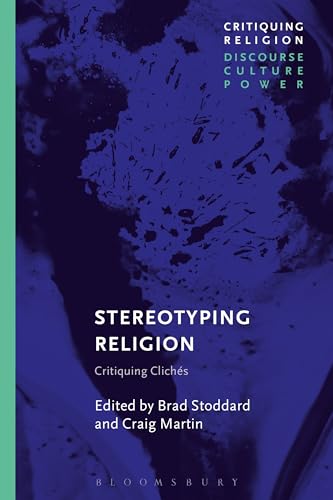 CRITIQUING RELIGION
DISCOURSE CULTURE POWER

STEREOTYPING RELIGION

Critiquing Clichés

Edited by Brad Stoddard and Craig Martin

BLOOMSBURY